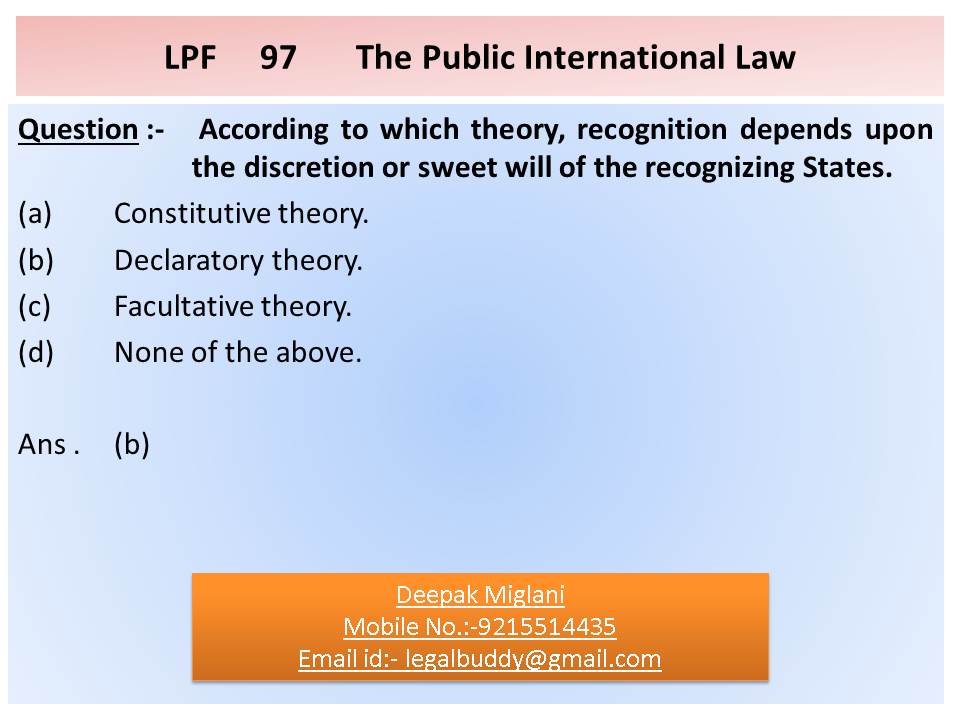 LPF 97 The Public International Law

Question :- According to which theory, recognition depends upon the discretion or sweet will of the recognizing States.

(a) Constitutive theory.

(b) Declaratory theory.

(c) Facultative theory.

(d) None of the above.

Ans . (b)

Deepak Miglani
Mobile No.:-9215514435
Email id:- legalbuddy@gmail.com